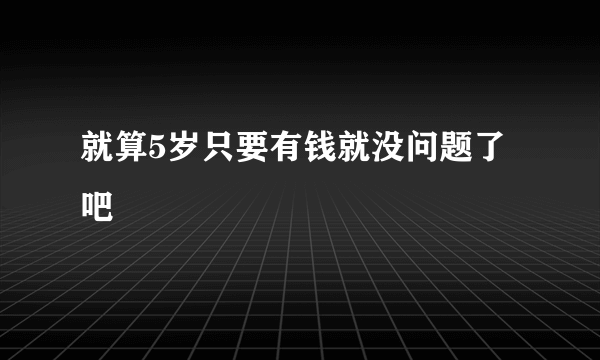 就算5岁只要有钱就没问题了吧